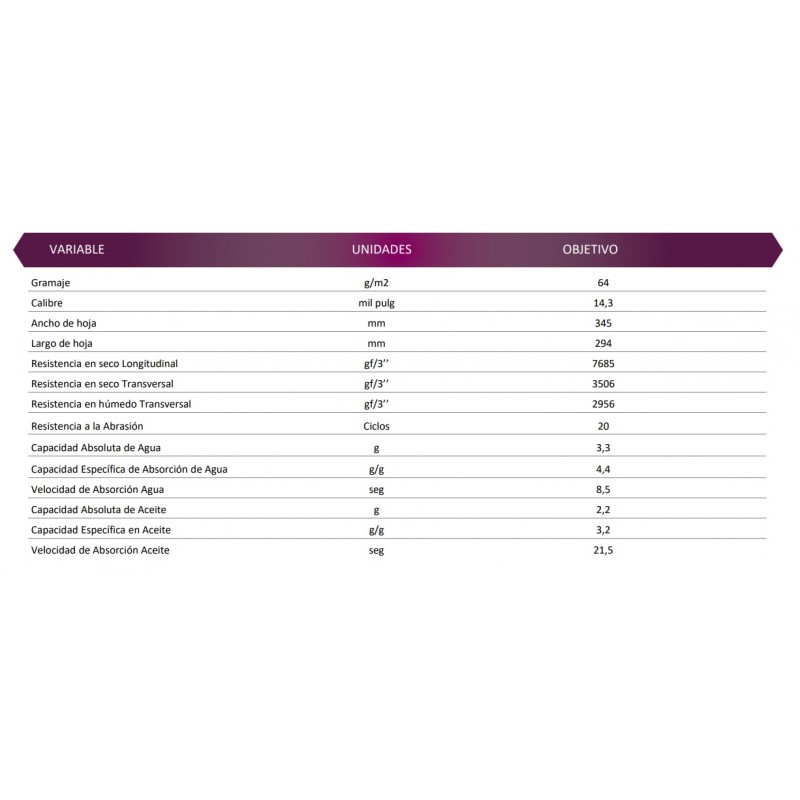 | VARIABLE | UNIDADES | OBJETIVO |
|---|---|---|
| Gramaje | g/m2 | 64 |
| Calibre | mil pulg | 14,3 |
| Ancho de hoja | mm | 345 |
| Largo de hoja | mm | 294 |
| Resistencia en seco Longitudinal | gf/3'' | 7685 |
| Resistencia en seco Transversal | gf/3'' | 3506 |
| Resistencia en húmedo Transversal | gf/3'' | 2956 |
| Resistencia a la Abrasión | Ciclos | 20 |
| Capacidad Absoluta de Agua | g | 3,3 |
| Capacidad Específica de Absorción de Agua | g/g | 4,4 |
| Velocidad de Absorción Agua | seg | 8,5 |
| Capacidad Absoluta de Aceite | g | 2,2 |
| Capacidad Específica en Aceite | g/g | 3,2 |
| Velocidad de Absorción Aceite | seg | 21,5 |